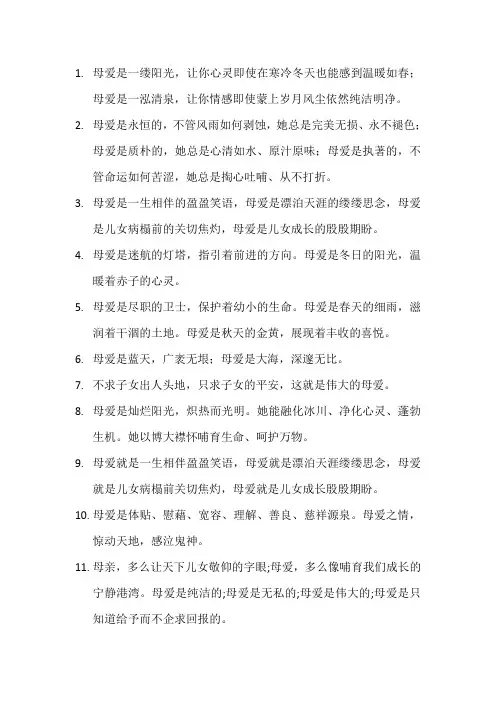 1. 母爱是一缕阳光，让你心灵即使在寒冷冬天也能感到温暖如春；母爱是一泓清泉，让你情感即使蒙上岁月风尘依然纯洁明净。

2. 母爱是永恒的，不管风雨如何剥蚀，她总是完美无损、永不褪色；母爱是质朴的，她总是心清如水、原汁原味；母爱是执著的，不管命运如何苦涩，她总是掏心吐哺、从不打折。

3. 母爱是一生相伴的盈盈笑语，母爱是漂泊天涯的缕缕思念，母爱是儿女病榻前的关切焦灼，母爱是儿女成长的殷殷期盼。

4. 母爱是迷航的灯塔，指引着前进的方向。母爱是冬日的阳光，温暖着赤子的心灵。

5. 母爱是尽职的卫士，保护着幼小的生命。母爱是春天的细雨，滋润着干涸的土地。母爱是秋天的金黄，展现着丰收的喜悦。

6. 母爱是蓝天，广袤无垠；母爱是大海，深邃无比。

7. 不求子女出人头地，只求子女的平安，这就是伟大的母爱。

8. 母爱是灿烂阳光，炽热而光明。她能融化冰川、净化心灵、蓬勃生机。她以博大襟怀哺育生命、呵护万物。

9. 母爱就是一生相伴盈盈笑语，母爱就是漂泊天涯缕缕思念，母爱就是儿女病榻前关切焦灼，母爱就是儿女成长殷殷期盼。

10. 母爱是体贴、慰藉、宽容、理解、善良、慈祥源泉。母爱之情，惊动天地，感泣鬼神。

11. 母亲，多么让天下儿女敬仰的字眼;母爱，多么像哺育我们成长的宁静港湾。母爱是纯洁的;母爱是无私的;母爱是伟大的;母爱是只知道给予而不企求回报的。